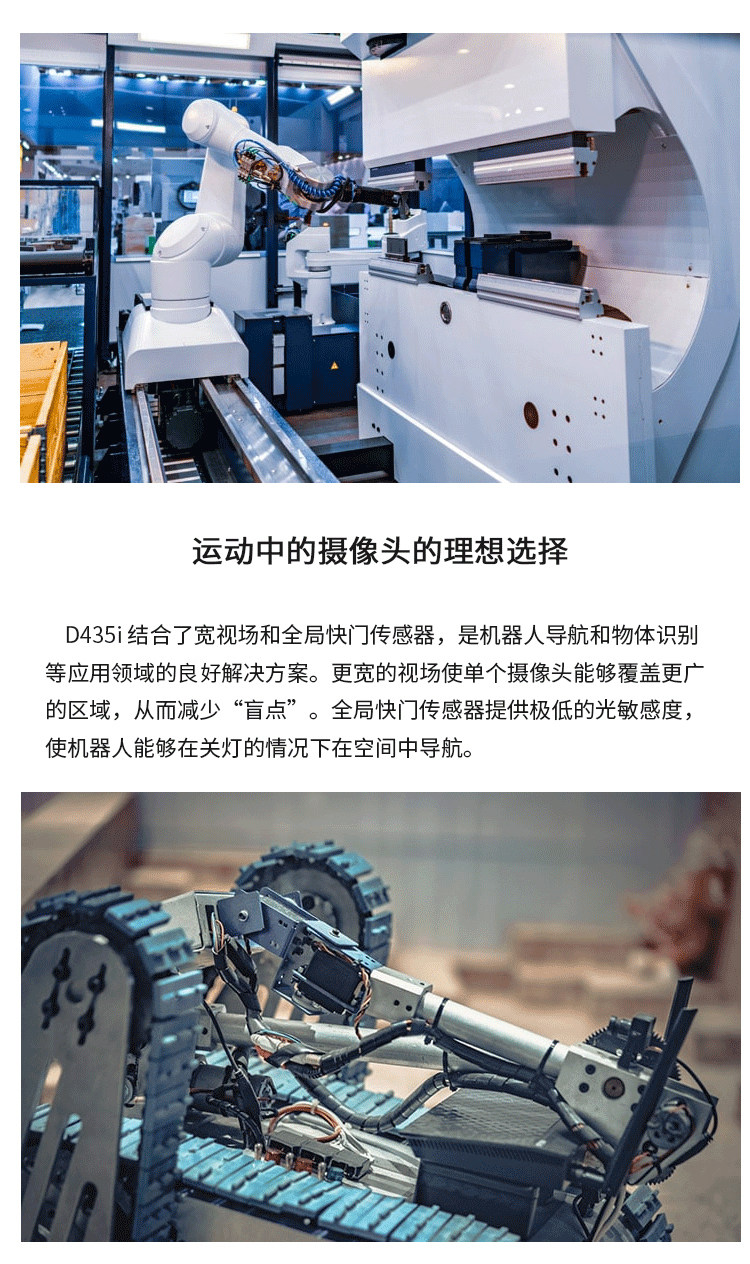 运动中的摄像头的理想选择

D435i结合了宽视场和全局快门传感器，是机器人导航和物体识别等应用领域的良好解决方案。更宽的视场使单个摄像头能够覆盖更广的区域，从而减少“盲点”。全局快门传感器提供极低的光敏感度，使机器人能够在关灯的情况下在空间中导航。